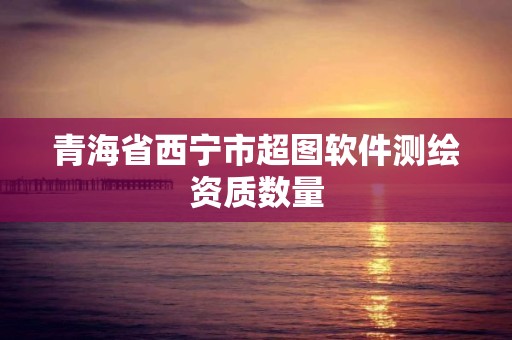 青海省西宁市超图软件测绘资质数量